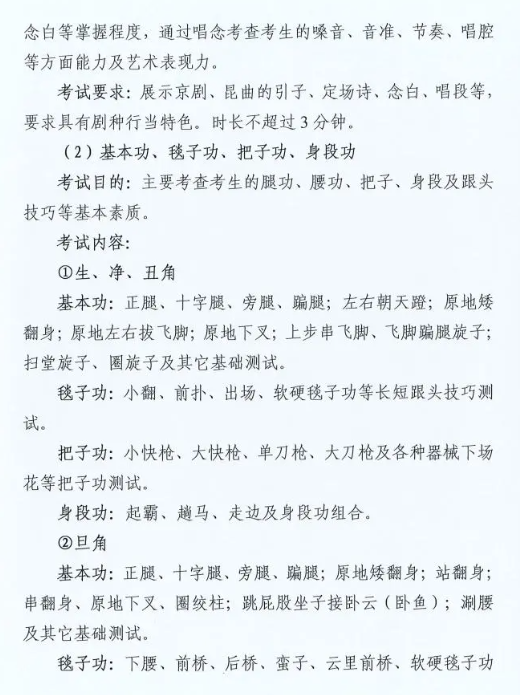 念白等掌握程度，通过唱念考查考生的嗓音、音准、节奏、唱腔等方面能力及艺术表现力。

考试要求：展示京剧、昆曲的引子、定场诗、念白、唱段等，要求具有剧种行当特色。时长不超过3分钟。

（2）基本功、毯子功、把子功、身段功

考试目的：主要考查考生的腿功、腰功、把子、身段及跟头技巧等基本素质。

考试内容：

①生、净、丑角

基本功：正腿、十字腿、旁腿、踹腿；左右朝天蹬；原地矮翻身；原地左右拔飞脚；原地下叉；上步串飞脚、飞脚踹腿旋子；扫堂旋子、圈旋子及其它基础测试。

毯子功：小翻、前扑、出场、软硬毯子功等长短跟头技巧测试。

把子功：小快枪、大快枪、单刀枪、大刀枪及各种器械下场花等把子功测试。

身段功：起霸、趟马、走边及身段功组合。

②旦角

基本功：正腿、十字腿、旁腿、踹腿；原地矮翻身；站翻身；串翻身、原地下叉、圈绞柱；跳屁股坐子接卧云（卧鱼）；涮腰及其它基础测试。

毯子功：下腰、前桥、后桥、蛮子、云里前桥、软硬毯子功